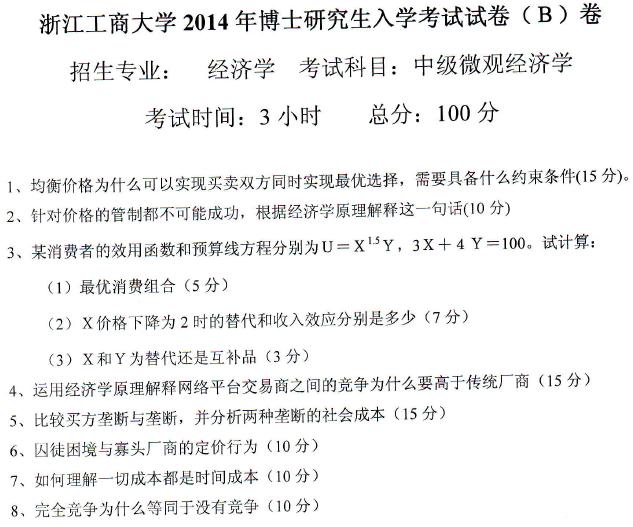 浙江工商大学2014年博士研究生入学考试试卷（B）卷

招生专业： 经济学 考试科目：中级微观经济学

考试时间：3小时 总分：100分

1、均衡价格为什么可以实现买卖双方同时实现最优选择，需要具备什么约束条件(15分)。

2、针对价格的管制都不可能成功，根据经济学原理解释这一句话(10分)

3、某消费者的效用函数和预算线方程分别为$U=X^{1.5}Y$，$3X+4Y=100$。试计算：

（1）最优消费组合（5分）

（2）X价格下降为2时的替代和收入效应分别是多少（7分）

（3）X和Y为替代还是互补品（3分）

4、运用经济学原理解释网络平台交易商之间的竞争为什么要高于传统厂商（15分）

5、比较买方垄断与垄断，并分析两种垄断的社会成本（15分）

6、囚徒困境与寡头厂商的定价行为（10分）

7、如何理解一切成本都是时间成本（10分）

8、完全竞争为什么等同于没有竞争（10分）